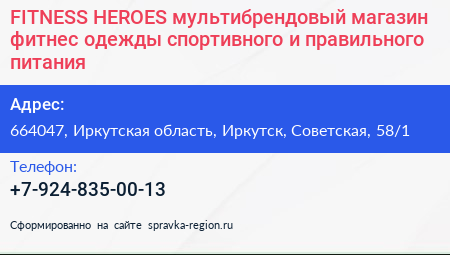 FITNESS HEROES мультибрендовый магазин фитнес одежды спортивного и правильного питания

Адрес:

664047, Иркутская область, Иркутск, Советская, 58/1

Телефон:

+7-924-835-00-13

Сформированно на сайте spravka-region.ru